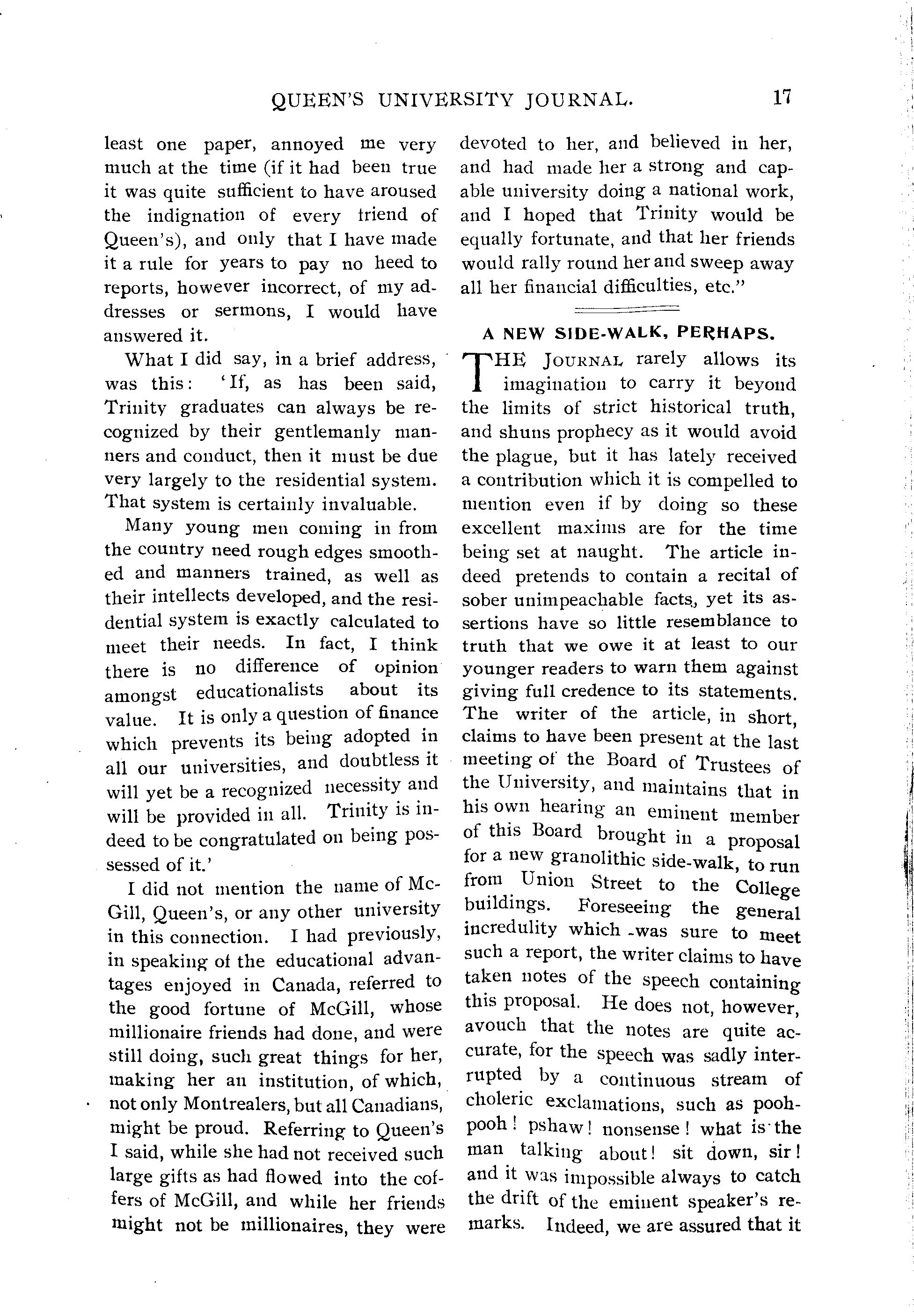 QUEEN'S UNIVERSITY JOURNAL. 17

least one paper, annoyed me very much at the time (if it had been true it was quite sufficient to have aroused the indignation of every friend of Queen's), and only that I have made it a rule for years to pay no heed to reports, however incorrect, of my addresses or sermons, I would have answered it.

What I did say, in a brief address, was this: 'If, as has been said, Trinity graduates can always be recognized by their gentlemanly manners and conduct, then it must be due very largely to the residential system. That system is certainly invaluable.

Many young men coming in from the country need rough edges smoothed and manners trained, as well as their intellects developed, and the residential system is exactly calculated to meet their needs. In fact, I think there is no difference of opinion amongst educationalists about its value. It is only a question of finance which prevents its being adopted in all our universities, and doubtless it will yet be a recognized necessity and will be provided in all. Trinity is indeed to be congratulated on being possessed of it.'

I did not mention the name of McGill, Queen's, or any other university in this connection. I had previously, in speaking of the educational advantages enjoyed in Canada, referred to the good fortune of McGill, whose millionaire friends had done, and were still doing, such great things for her, making her an institution, of which, not only Montrealers, but all Canadians, might be proud. Referring to Queen's I said, while she had not received such large gifts as had flowed into the coffers of McGill, and while her friends might not be millionaires, they were devoted to her, and believed in her, and had made her a strong and capable university doing a national work, and I hoped that Trinity would be equally fortunate, and that her friends would rally round her and sweep away all her financial difficulties, etc."

A NEW SIDE-WALK, PERHAPS.

THE JOURNAL rarely allows its imagination to carry it beyond the limits of strict historical truth, and shuns prophecy as it would avoid the plague, but it has lately received a contribution which it is compelled to mention even if by doing so these excellent maxims are for the time being set at naught. The article indeed pretends to contain a recital of sober unimpeachable facts, yet its assertions have so little resemblance to truth that we owe it at least to our younger readers to warn them against giving full credence to its statements. The writer of the article, in short, claims to have been present at the last meeting of the Board of Trustees of the University, and maintains that in his own hearing an eminent member of this Board brought in a proposal for a new granolithic side-walk, to run from Union Street to the College buildings. Foreseeing the general incredulity which was sure to meet such a report, the writer claims to have taken notes of the speech containing this proposal. He does not, however, avouch that the notes are quite accurate, for the speech was sadly interrupted by a continuous stream of choleric exclamations, such as pooh-pooh! pshaw! nonsense! what is the man talking about! sit down, sir! and it was impossible always to catch the drift of the eminent speaker's remarks. Indeed, we are assured that it